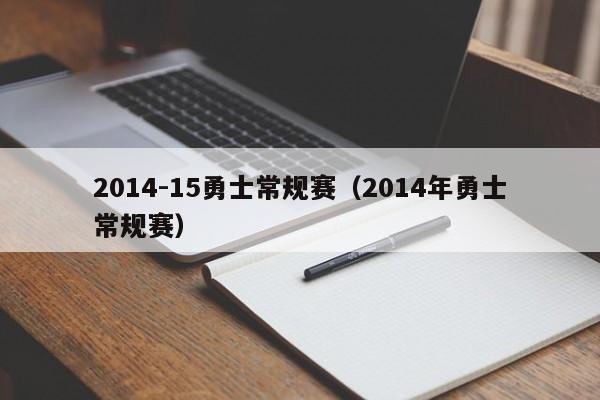 2014-15勇士常规赛（2014年勇士常规赛）